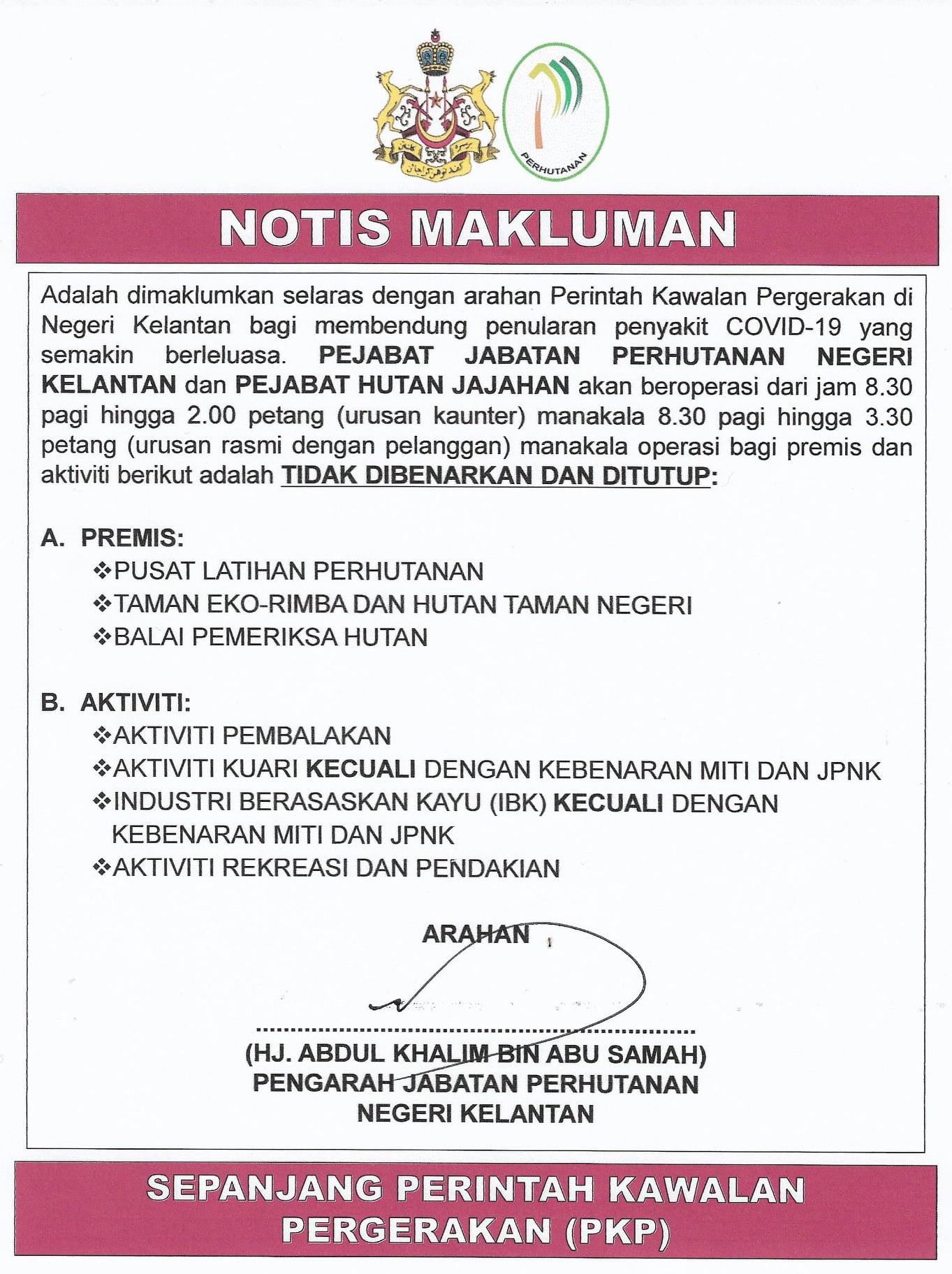 PERHUTANAN

NOTIS MAKLUMAN

Adalah dimaklumkan selaras dengan arahan Perintah Kawalan Pergerakan di Negeri Kelantan bagi membendung penularan penyakit COVID-19 yang semakin berleluasa. PEJABAT JABATAN PERHUTANAN NEGERI KELANTAN dan PEJABAT HUTAN JAJAHAN akan beroperasi dari jam 8.30 pagi hingga 2.00 petang (urusan kaunter) manakala 8.30 pagi hingga 3.30 petang (urusan rasmi dengan pelanggan) manakala operasi bagi premis dan aktiviti berikut adalah TIDAK DIBENARKAN DAN DITUTUP:

A. PREMIS:
❖PUSAT LATIHAN PERHUTANAN
❖TAMAN EKO-RIMBA DAN HUTAN TAMAN NEGERI
❖BALAI PEMERIKSA HUTAN

B. AKTIVITI:
❖AKTIVITI PEMBALAKAN
❖AKTIVITI KUARI KECUALI DENGAN KEBENARAN MITI DAN JPNK
❖INDUSTRI BERASASKAN KAYU (IBK) KECUALI DENGAN KEBENARAN MITI DAN JPNK
❖AKTIVITI REKREASI DAN PENDAKIAN

ARAHAN

(HJ. ABDUL KHALIM BIN ABU SAMAH)
PENGARAH JABATAN PERHUTANAN
NEGERI KELANTAN

SEPANJANG PERINTAH KAWALAN PERGERAKAN (PKP)